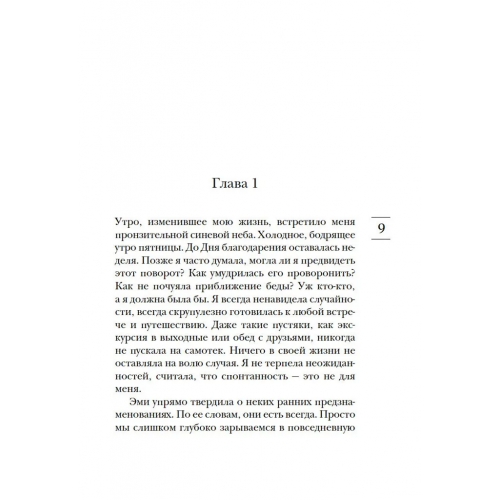 Глава 1

9

Утро, изменившее мою жизнь, встретило меня пронзительной синевой неба. Холодное, бодрящее утро пятницы. До Дня благодарения оставалась неделя. Позже я часто думала, могла ли я предвидеть этот поворот? Как умудрилась его проворонить? Как не почуяла приближение беды? Уж кто-кто, а я должна была бы. Я всегда ненавидела случайности, всегда скрупулезно готовилась к любой встрече и путешествию. Даже такие пустяки, как экскурсия в выходные или обед с друзьями, никогда не пускала на самотек. Ничего в своей жизни не оставляла на волю случая. Я не терпела неожиданностей, считала, что спонтанность — это не для меня.

Эми упрямо твердила о неких ранних предзнаменованиях. По ее словам, они есть всегда. Просто мы слишком глубоко зарываемся в повседневную